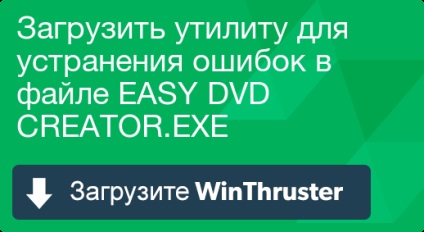 Загрузить утилиту для устранения ошибок в файле EASY DVD CREATOR.EXE

Загрузите WinThruster